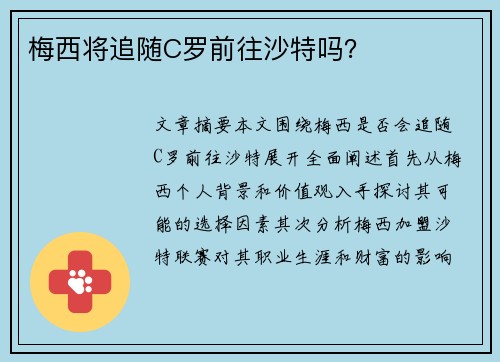 梅西将追随C罗前往沙特吗?

文章摘要本文围绕梅西是否会追随C罗前往沙特展开全面阐述首先从梅西个人背景和价值观入手探讨其可能的选择因素其次分析梅西加盟沙特联赛对其职业生涯和财富的影响